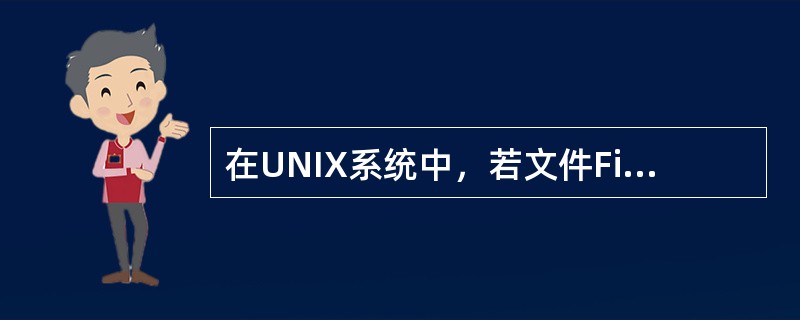 在UNIX系统中，若文件Fi...